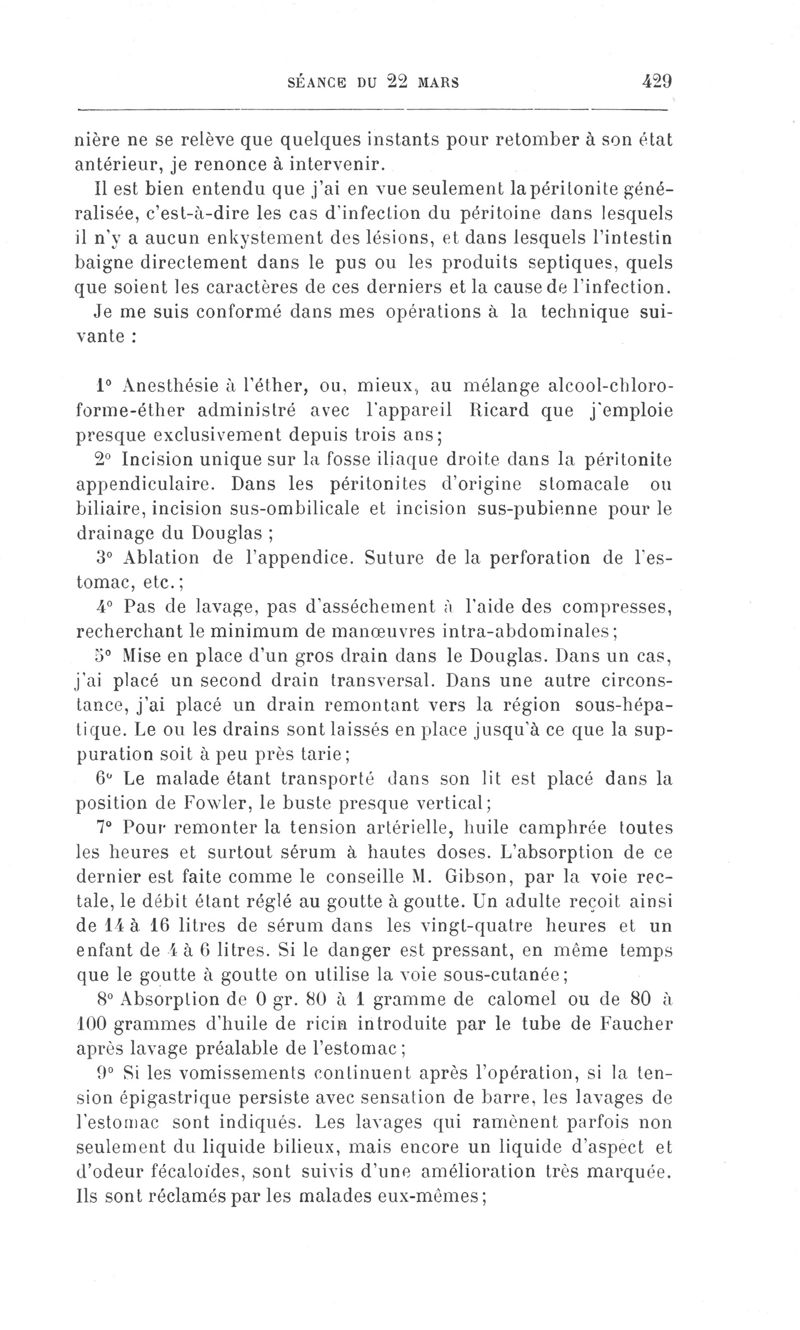 SÉANCE DU 22 MARS 429

nière ne se relève que quelques instants pour retomber à son état antérieur, je renonce à intervenir.

Il est bien entendu que j'ai en vue seulement la péritonite généralisée, c'est-à-dire les cas d'infection du péritoine dans lesquels il n'y a aucun enkystement des lésions, et dans lesquels l'intestin baigne directement dans le pus ou les produits septiques, quels que soient les caractères de ces derniers et la cause de l'infection.

Je me suis conformé dans mes opérations à la technique suivante :

1° Anesthésie à l'éther, ou, mieux, au mélange alcool-chloroforme-éther administré avec l'appareil Ricard que j'emploie presque exclusivement depuis trois ans;

2° Incision unique sur la fosse iliaque droite dans la péritonite appendiculaire. Dans les péritonites d'origine stomacale ou biliaire, incision sus-ombilicale et incision sus-pubienne pour le drainage du Douglas ;

3° Ablation de l'appendice. Suture de la perforation de l'estomac, etc.;

4° Pas de lavage, pas d'asséchement à l'aide des compresses, recherchant le minimum de manœuvres intra-abdominales;

5° Mise en place d'un gros drain dans le Douglas. Dans un cas, j'ai placé un second drain transversal. Dans une autre circonstance, j'ai placé un drain remontant vers la région sous-hépatique. Le ou les drains sont laissés en place jusqu'à ce que la suppuration soit à peu près tarie;

6° Le malade étant transporté dans son lit est placé dans la position de Fowler, le buste presque vertical;

7° Pour remonter la tension artérielle, huile camphrée toutes les heures et surtout sérum à hautes doses. L'absorption de ce dernier est faite comme le conseille M. Gibson, par la voie rectale, le débit étant réglé au goutte à goutte. Un adulte reçoit ainsi de 14 à 16 litres de sérum dans les vingt-quatre heures et un enfant de 4 à 6 litres. Si le danger est pressant, en même temps que le goutte à goutte on utilise la voie sous-cutanée;

8° Absorption de 0 gr. 80 à 1 gramme de calomel ou de 80 à 100 grammes d'huile de ricin introduite par le tube de Faucher après lavage préalable de l'estomac;

9° Si les vomissements continuent après l'opération, si la tension épigastrique persiste avec sensation de barre, les lavages de l'estomac sont indiqués. Les lavages qui ramènent parfois non seulement du liquide bilieux, mais encore un liquide d'aspect et d'odeur fécaloïdes, sont suivis d'une amélioration très marquée. Ils sont réclamés par les malades eux-mêmes;